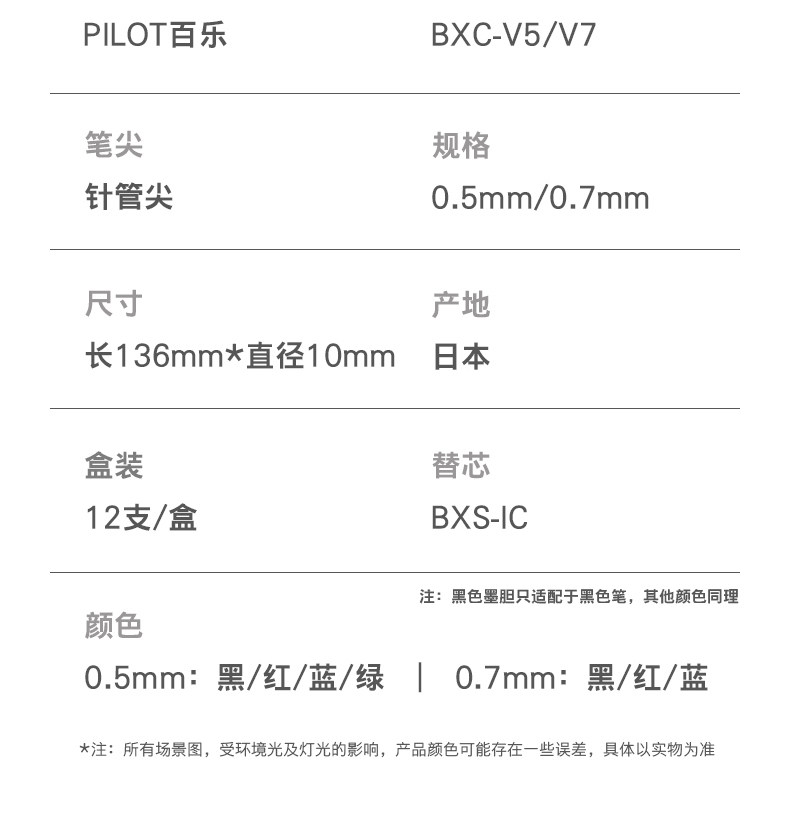 PILOT百乐 BXC-V5/V7

笔尖
针管尖

规格
0.5mm/0.7mm

尺寸
长136mm*直径10mm

产地
日本

盒装
12支/盒

替芯
BXS-IC

注：黑色墨胆只适配于黑色笔，其他颜色同理

颜色
0.5mm：黑/红/蓝/绿 | 0.7mm：黑/红/蓝

*注：所有场景图，受环境光及灯光的影响，产品颜色可能存在一些误差，具体以实物为准